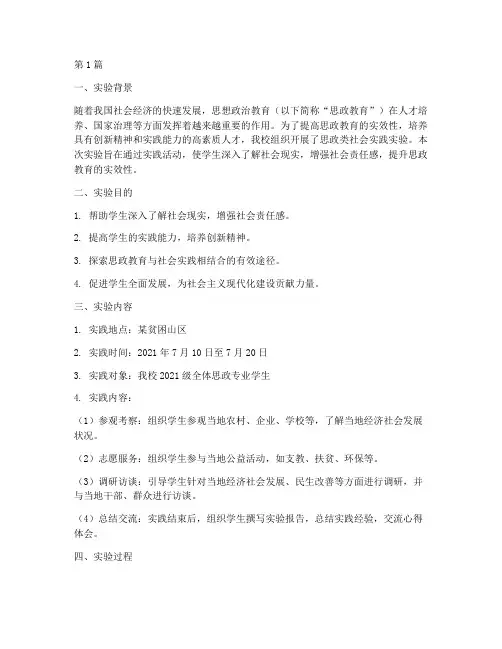 第 1 篇

一、实验背景

随着我国社会经济的快速发展，思想政治教育（以下简称“思政教育”）在人才培养、国家治理等方面发挥着越来越重要的作用。为了提高思政教育的实效性，培养具有创新精神和实践能力的高素质人才，我校组织开展了思政类社会实践实验。本次实验旨在通过实践活动，使学生深入了解社会现实，增强社会责任感，提升思政教育的实效性。

二、实验目的

1. 帮助学生深入了解社会现实，增强社会责任感。

2. 提高学生的实践能力，培养创新精神。

3. 探索思政教育与社会实践相结合的有效途径。

4. 促进学生全面发展，为社会主义现代化建设贡献力量。

三、实验内容

1. 实践地点：某贫困山区

2. 实践时间：2021 年 7 月 10 日至 7 月 20 日

3. 实践对象：我校 2021 级全体思政专业学生

4. 实践内容：

（1）参观考察：组织学生参观当地农村、企业、学校等，了解当地经济社会发展状况。

（2）志愿服务：组织学生参与当地公益活动，如支教、扶贫、环保等。

（3）调研访谈：引导学生针对当地经济社会发展、民生改善等方面进行调研，并与当地干部、群众进行访谈。

（4）总结交流：实践结束后，组织学生撰写实验报告，总结实践经验，交流心得体会。

四、实验过程